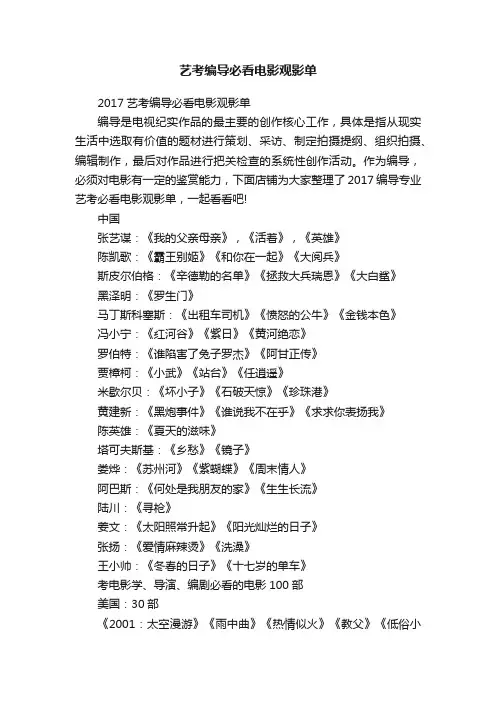 艺考编导必看电影观影单

2017 艺考编导必看电影观影单

编导是电视纪实作品的最主要的创作核心工作，具体是指从现实生活中选取有价值的题材进行策划、采访、制定拍摄提纲、组织拍摄、编辑制作，最后对作品进行把关检查的系统性创作活动。作为编导，必须对电影有一定的鉴赏能力，下面店铺为大家整理了 2017 编导专业艺考必看电影观影单，一起看看吧!

中国

张艺谋：《我的父亲母亲》，《活着》，《英雄》

陈凯歌：《霸王别姬》《和你在一起》《大阅兵》

斯皮尔伯格：《辛德勒的名单》《拯救大兵瑞恩》《大白鲨》

黑泽明：《罗生门》

马丁斯科塞斯：《出租车司机》《愤怒的公牛》《金钱本色》

冯小宁：《红河谷》《紫日》《黄河绝恋》

罗伯特：《谁陷害了兔子罗杰》《阿甘正传》

贾樟柯：《小武》《站台》《任逍遥》

米歇尔贝：《坏小子》《石破天惊》《珍珠港》

黄建新：《黑炮事件》《谁说我不在乎》《求求你表扬我》

陈英雄：《夏天的滋味》

塔可夫斯基：《乡愁》《镜子》

娄烨：《苏州河》《紫蝴蝶》《周末情人》

阿巴斯：《何处是我朋友的家》《生生长流》

陆川：《寻枪》

姜文：《太阳照常升起》《阳光灿烂的日子》

张扬：《爱情麻辣烫》《洗澡》

王小帅：《冬春的日子》《十七岁的单车》

考电影学、导演、编剧必看的电影 100 部

美国：30 部

《2001：太空漫游》《雨中曲》《热情似火》《教父》《低俗小